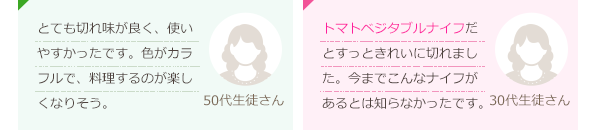 とても切れ味が良く、使いやすかったです。色がカラフルで、料理するのが楽しくなりそう。

50代生徒さん

トマトベジタブルナイフだとすっときれいに切れました。今までこんなナイフがあるとは知らなかったです。

30代生徒さん